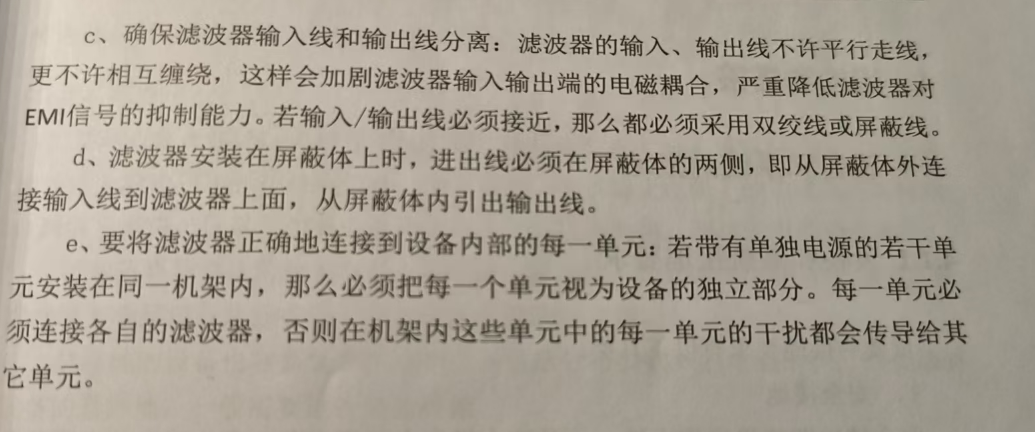 c、确保滤波器输入线和输出线分离：滤波器的输入、输出线不许平行走线，更不许相互缠绕，这样会加剧滤波器输入输出端的电磁耦合，严重降低滤波器对EMI信号的抑制能力。若输入/输出线必须接近，那么都必须采用双绞线或屏蔽线。

d、滤波器安装在屏蔽体上时，进出线必须在屏蔽体的两侧，即从屏蔽体外连接输入线到滤波器上面，从屏蔽体内引出输出线。

e、要将滤波器正确地连接到设备内部的每一单元：若带有单独电源的若干单元安装在同一机架内，那么必须把每一个单元视为设备的独立部分。每一单元必须连接各自的滤波器，否则在机架内这些单元中的每一单元的干扰都会传导给其它单元。